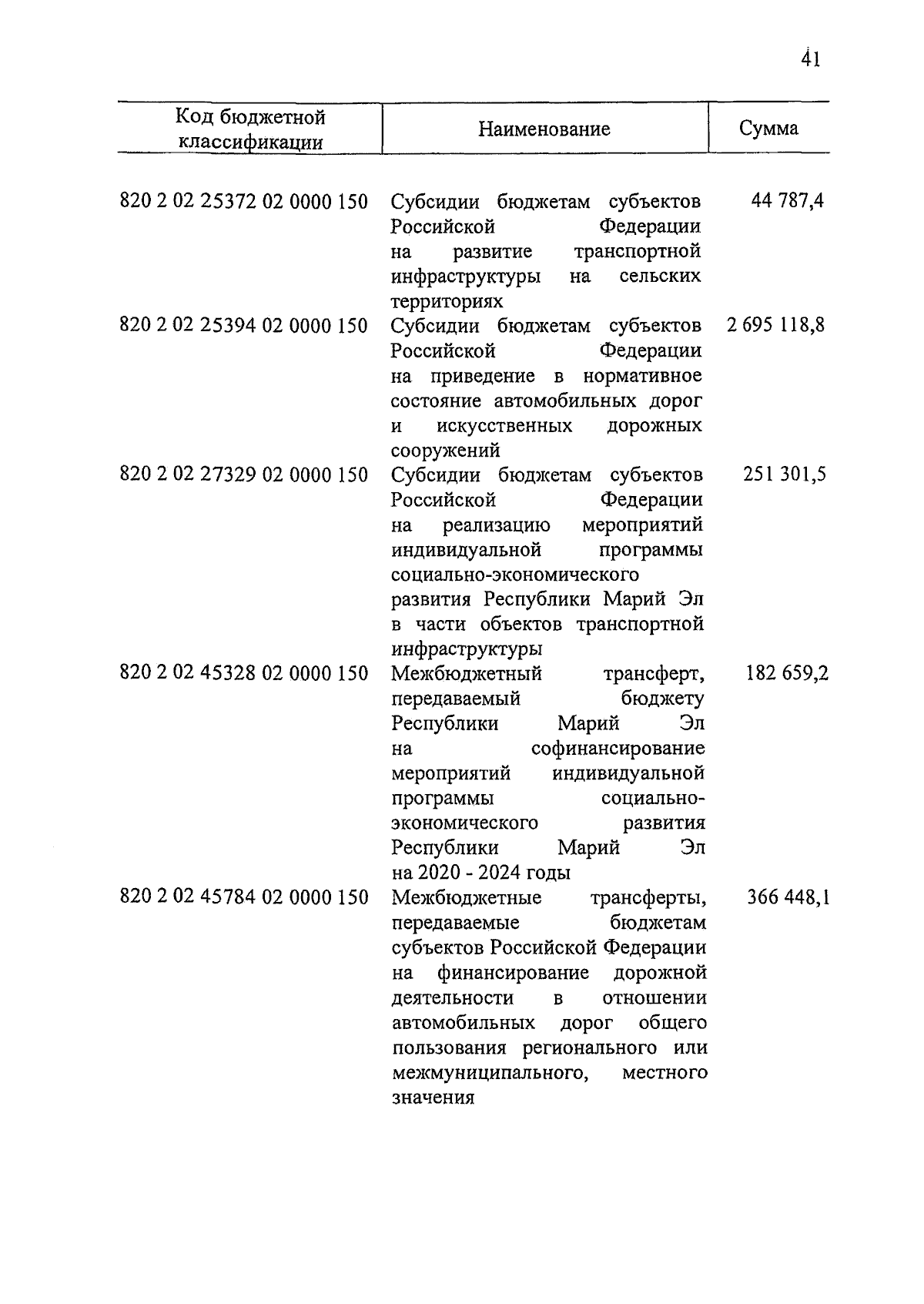 41

| Код бюджетной классификации | Наименование | Сумма |
|---|---|---|
| 820 2 02 25372 02 0000 150 | Субсидии бюджетам субъектов Российской Федерации на развитие транспортной инфраструктуры на сельских территориях | 44 787,4 |
| 820 2 02 25394 02 0000 150 | Субсидии бюджетам субъектов Российской Федерации на приведение в нормативное состояние автомобильных дорог и искусственных дорожных сооружений | 2 695 118,8 |
| 820 2 02 27329 02 0000 150 | Субсидии бюджетам субъектов Российской Федерации на реализацию мероприятий индивидуальной программы социально-экономического развития Республики Марий Эл в части объектов транспортной инфраструктуры | 251 301,5 |
| 820 2 02 45328 02 0000 150 | Межбюджетный трансферт, передаваемый бюджету Республики Марий Эл на софинансирование мероприятий индивидуальной программы социально-экономического развития Республики Марий Эл на 2020 - 2024 годы | 182 659,2 |
| 820 2 02 45784 02 0000 150 | Межбюджетные трансферты, передаваемые бюджетам субъектов Российской Федерации на финансирование дорожной деятельности в отношении автомобильных дорог общего пользования регионального или межмуниципального, местного значения | 366 448,1 |